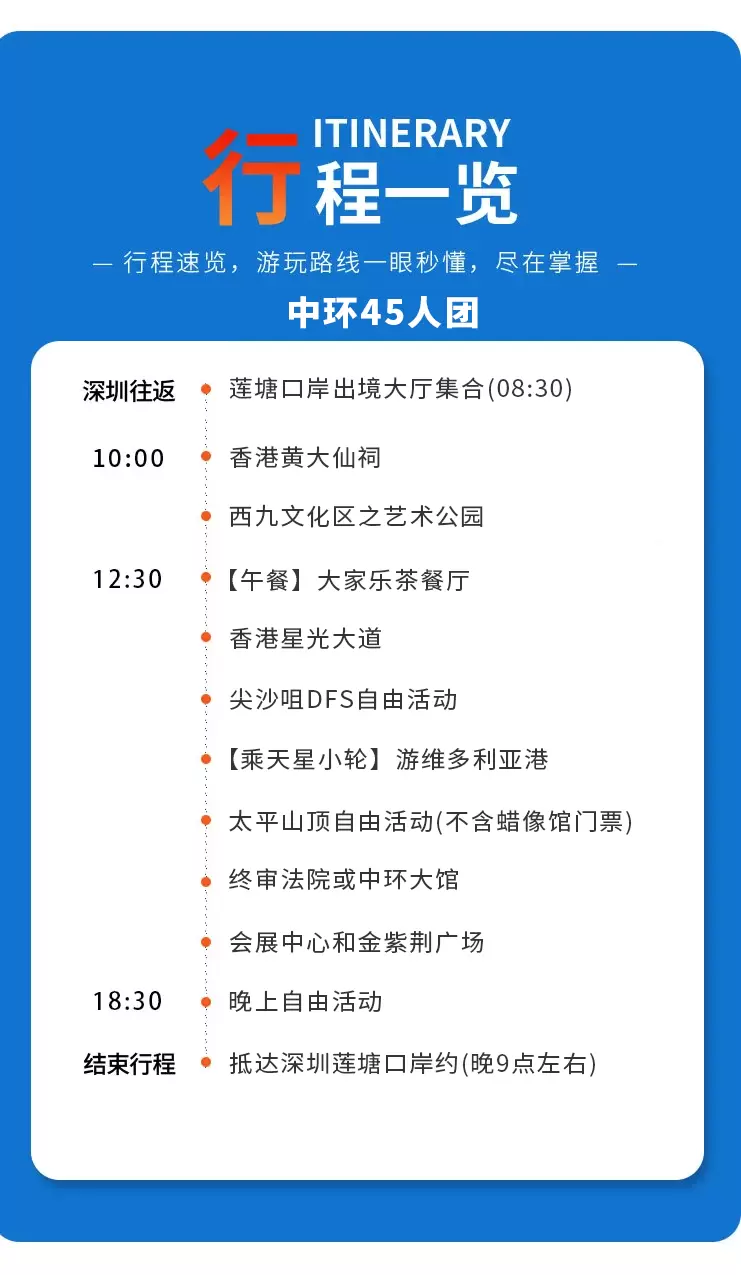 ITINERARY
行程一览

— 行程速览，游玩路线一眼秒懂，尽在掌握 —

中环45人团

深圳往返 莲塘口岸出境大厅集合(08:30)

10:00 香港黄大仙祠

西九文化区之艺术公园

12:30 【午餐】大家乐茶餐厅

香港星光大道

尖沙咀DFS自由活动

【乘天星小轮】游维多利亚港

太平山顶自由活动(不含蜡像馆门票)

终审法院或中环大馆

会展中心和金紫荆广场

18:30 晚上自由活动

结束行程 抵达深圳莲塘口岸约(晚9点左右)